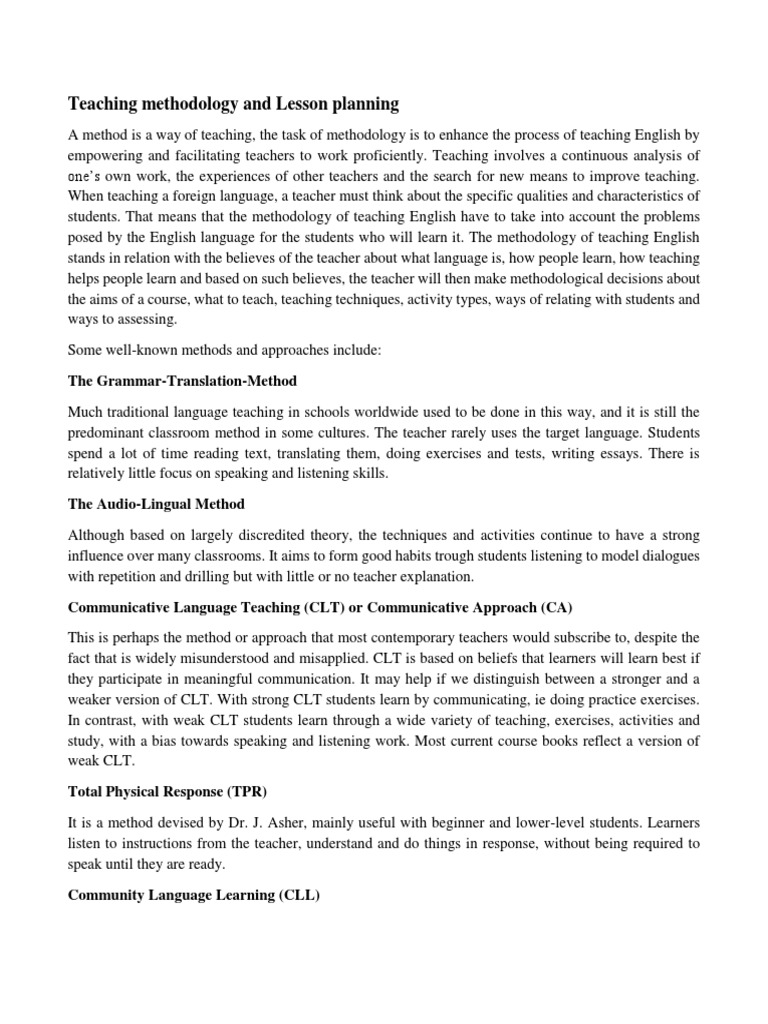 Teaching methodology and Lesson planning

A method is a way of teaching, the task of methodology is to enhance the process of teaching English by empowering and facilitating teachers to work proficiently. Teaching involves a continuous analysis of one's own work, the experiences of other teachers and the search for new means to improve teaching. When teaching a foreign language, a teacher must think about the specific qualities and characteristics of students. That means that the methodology of teaching English have to take into account the problems posed by the English language for the students who will learn it. The methodology of teaching English stands in relation with the believes of the teacher about what language is, how people learn, how teaching helps people learn and based on such believes, the teacher will then make methodological decisions about the aims of a course, what to teach, teaching techniques, activity types, ways of relating with students and ways to assessing.

Some well-known methods and approaches include:

The Grammar-Translation-Method

Much traditional language teaching in schools worldwide used to be done in this way, and it is still the predominant classroom method in some cultures. The teacher rarely uses the target language. Students spend a lot of time reading text, translating them, doing exercises and tests, writing essays. There is relatively little focus on speaking and listening skills.

The Audio-Lingual Method

Although based on largely discredited theory, the techniques and activities continue to have a strong influence over many classrooms. It aims to form good habits trough students listening to model dialogues with repetition and drilling but with little or no teacher explanation.

Communicative Language Teaching (CLT) or Communicative Approach (CA)

This is perhaps the method or approach that most contemporary teachers would subscribe to, despite the fact that is widely misunderstood and misapplied. CLT is based on beliefs that learners will learn best if they participate in meaningful communication. It may help if we distinguish between a stronger and a weaker version of CLT. With strong CLT students learn by communicating, ie doing practice exercises. In contrast, with weak CLT students learn through a wide variety of teaching, exercises, activities and study, with a bias towards speaking and listening work. Most current course books reflect a version of weak CLT.

Total Physical Response (TPR)

It is a method devised by Dr. J. Asher, mainly useful with beginner and lower-level students. Learners listen to instructions from the teacher, understand and do things in response, without being required to speak until they are ready.

Community Language Learning (CLL)